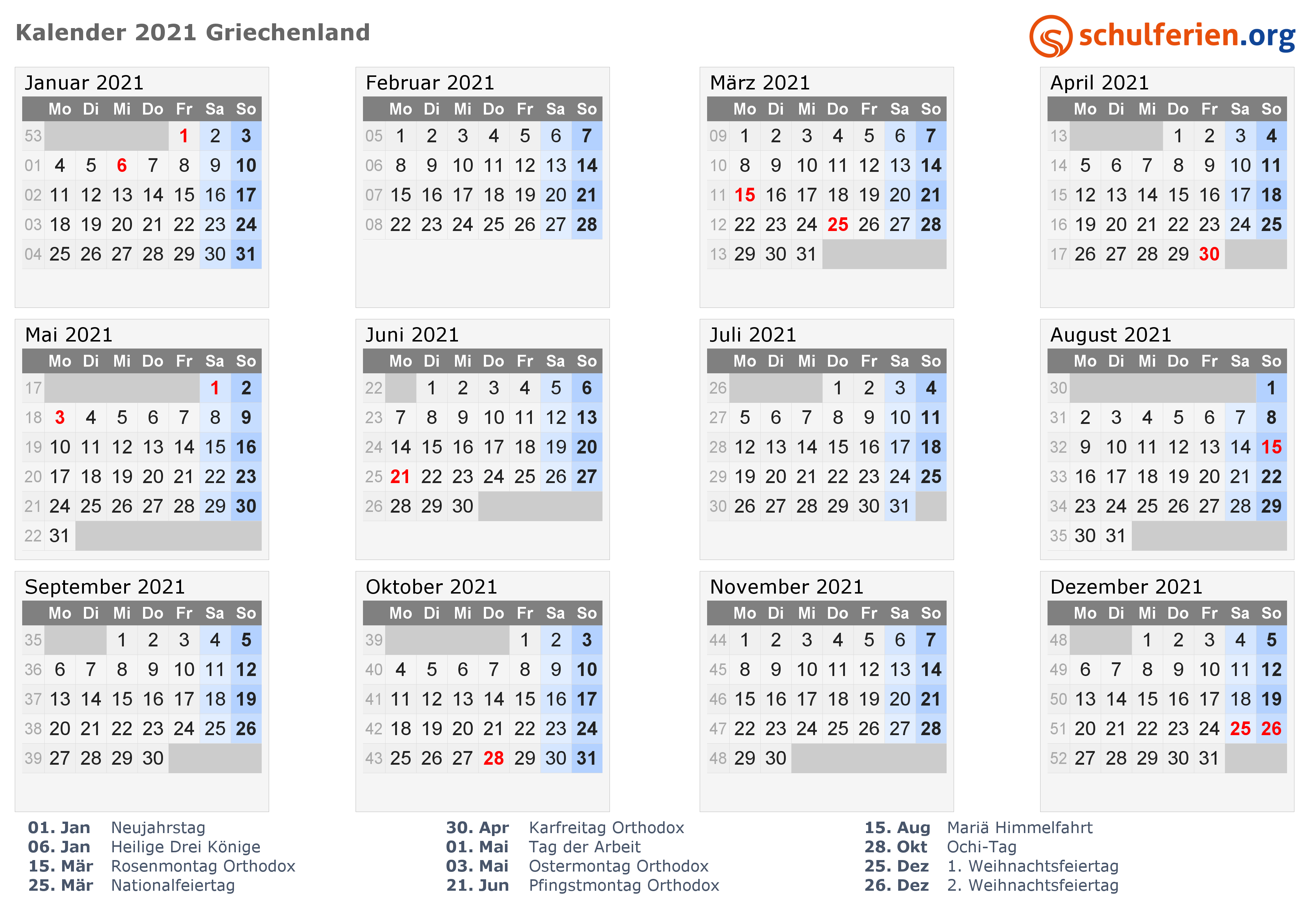 Kalender 2021 Griechenland

schulferien.org

Januar 2021

| | Mo | Di | Mi | Do | Fr | Sa | So |
|---|---|---|---|---|---|---|---|
| 53 | | | | | 1 | 2 | 3 |
| 01 | 4 | 5 | 6 | 7 | 8 | 9 | 10 |
| 02 | 11 | 12 | 13 | 14 | 15 | 16 | 17 |
| 03 | 18 | 19 | 20 | 21 | 22 | 23 | 24 |
| 04 | 25 | 26 | 27 | 28 | 29 | 30 | 31 |

Februar 2021

| | Mo | Di | Mi | Do | Fr | Sa | So |
|---|---|---|---|---|---|---|---|
| 05 | 1 | 2 | 3 | 4 | 5 | 6 | 7 |
| 06 | 8 | 9 | 10 | 11 | 12 | 13 | 14 |
| 07 | 15 | 16 | 17 | 18 | 19 | 20 | 21 |
| 08 | 22 | 23 | 24 | 25 | 26 | 27 | 28 |

März 2021

| | Mo | Di | Mi | Do | Fr | Sa | So |
|---|---|---|---|---|---|---|---|
| 09 | 1 | 2 | 3 | 4 | 5 | 6 | 7 |
| 10 | 8 | 9 | 10 | 11 | 12 | 13 | 14 |
| 11 | 15 | 16 | 17 | 18 | 19 | 20 | 21 |
| 12 | 22 | 23 | 24 | 25 | 26 | 27 | 28 |
| 13 | 29 | 30 | 31 | | | | |

April 2021

| | Mo | Di | Mi | Do | Fr | Sa | So |
|---|---|---|---|---|---|---|---|
| 13 | | | | 1 | 2 | 3 | 4 |
| 14 | 5 | 6 | 7 | 8 | 9 | 10 | 11 |
| 15 | 12 | 13 | 14 | 15 | 16 | 17 | 18 |
| 16 | 19 | 20 | 21 | 22 | 23 | 24 | 25 |
| 17 | 26 | 27 | 28 | 29 | 30 | | |

Mai 2021

| | Mo | Di | Mi | Do | Fr | Sa | So |
|---|---|---|---|---|---|---|---|
| 17 | | | | | | 1 | 2 |
| 18 | 3 | 4 | 5 | 6 | 7 | 8 | 9 |
| 19 | 10 | 11 | 12 | 13 | 14 | 15 | 16 |
| 20 | 17 | 18 | 19 | 20 | 21 | 22 | 23 |
| 21 | 24 | 25 | 26 | 27 | 28 | 29 | 30 |
| 22 | 31 | | | | | | |

Juni 2021

| | Mo | Di | Mi | Do | Fr | Sa | So |
|---|---|---|---|---|---|---|---|
| 22 | | 1 | 2 | 3 | 4 | 5 | 6 |
| 23 | 7 | 8 | 9 | 10 | 11 | 12 | 13 |
| 24 | 14 | 15 | 16 | 17 | 18 | 19 | 20 |
| 25 | 21 | 22 | 23 | 24 | 25 | 26 | 27 |
| 26 | 28 | 29 | 30 | | | | |

Juli 2021

| | Mo | Di | Mi | Do | Fr | Sa | So |
|---|---|---|---|---|---|---|---|
| 26 | | | | 1 | 2 | 3 | 4 |
| 27 | 5 | 6 | 7 | 8 | 9 | 10 | 11 |
| 28 | 12 | 13 | 14 | 15 | 16 | 17 | 18 |
| 29 | 19 | 20 | 21 | 22 | 23 | 24 | 25 |
| 30 | 26 | 27 | 28 | 29 | 30 | 31 | |

August 2021

| | Mo | Di | Mi | Do | Fr | Sa | So |
|---|---|---|---|---|---|---|---|
| 30 | | | | | | | 1 |
| 31 | 2 | 3 | 4 | 5 | 6 | 7 | 8 |
| 32 | 9 | 10 | 11 | 12 | 13 | 14 | 15 |
| 33 | 16 | 17 | 18 | 19 | 20 | 21 | 22 |
| 34 | 23 | 24 | 25 | 26 | 27 | 28 | 29 |
| 35 | 30 | 31 | | | | | |

September 2021

| | Mo | Di | Mi | Do | Fr | Sa | So |
|---|---|---|---|---|---|---|---|
| 35 | | | 1 | 2 | 3 | 4 | 5 |
| 36 | 6 | 7 | 8 | 9 | 10 | 11 | 12 |
| 37 | 13 | 14 | 15 | 16 | 17 | 18 | 19 |
| 38 | 20 | 21 | 22 | 23 | 24 | 25 | 26 |
| 39 | 27 | 28 | 29 | 30 | | | |

Oktober 2021

| | Mo | Di | Mi | Do | Fr | Sa | So |
|---|---|---|---|---|---|---|---|
| 39 | | | | | 1 | 2 | 3 |
| 40 | 4 | 5 | 6 | 7 | 8 | 9 | 10 |
| 41 | 11 | 12 | 13 | 14 | 15 | 16 | 17 |
| 42 | 18 | 19 | 20 | 21 | 22 | 23 | 24 |
| 43 | 25 | 26 | 27 | 28 | 29 | 30 | 31 |

November 2021

| | Mo | Di | Mi | Do | Fr | Sa | So |
|---|---|---|---|---|---|---|---|
| 44 | 1 | 2 | 3 | 4 | 5 | 6 | 7 |
| 45 | 8 | 9 | 10 | 11 | 12 | 13 | 14 |
| 46 | 15 | 16 | 17 | 18 | 19 | 20 | 21 |
| 47 | 22 | 23 | 24 | 25 | 26 | 27 | 28 |
| 48 | 29 | 30 | | | | | |

Dezember 2021

| | Mo | Di | Mi | Do | Fr | Sa | So |
|---|---|---|---|---|---|---|---|
| 48 | | | 1 | 2 | 3 | 4 | 5 |
| 49 | 6 | 7 | 8 | 9 | 10 | 11 | 12 |
| 50 | 13 | 14 | 15 | 16 | 17 | 18 | 19 |
| 51 | 20 | 21 | 22 | 23 | 24 | 25 | 26 |
| 52 | 27 | 28 | 29 | 30 | 31 | | |

01. Jan Neujahrstag
06. Jan Heilige Drei Könige
15. Mär Rosenmontag Orthodox
25. Mär Nationalfeiertag

30. Apr Karfreitag Orthodox
01. Mai Tag der Arbeit
03. Mai Ostermontag Orthodox
21. Jun Pfingstmontag Orthodox

15. Aug Mariä Himmelfahrt
28. Okt Ochi-Tag
25. Dez 1. Weihnachtsfeiertag
26. Dez 2. Weihnachtsfeiertag